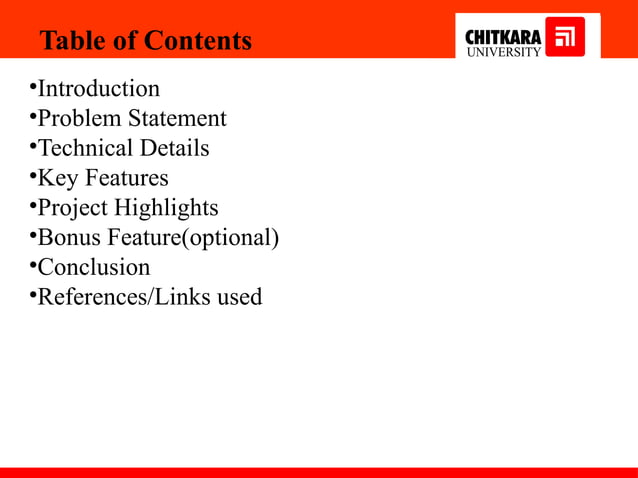 Table of Contents

CHITKARA
UNIVERSITY

•Introduction
•Problem Statement
•Technical Details
•Key Features
•Project Highlights
•Bonus Feature(optional)
•Conclusion
•References/Links used